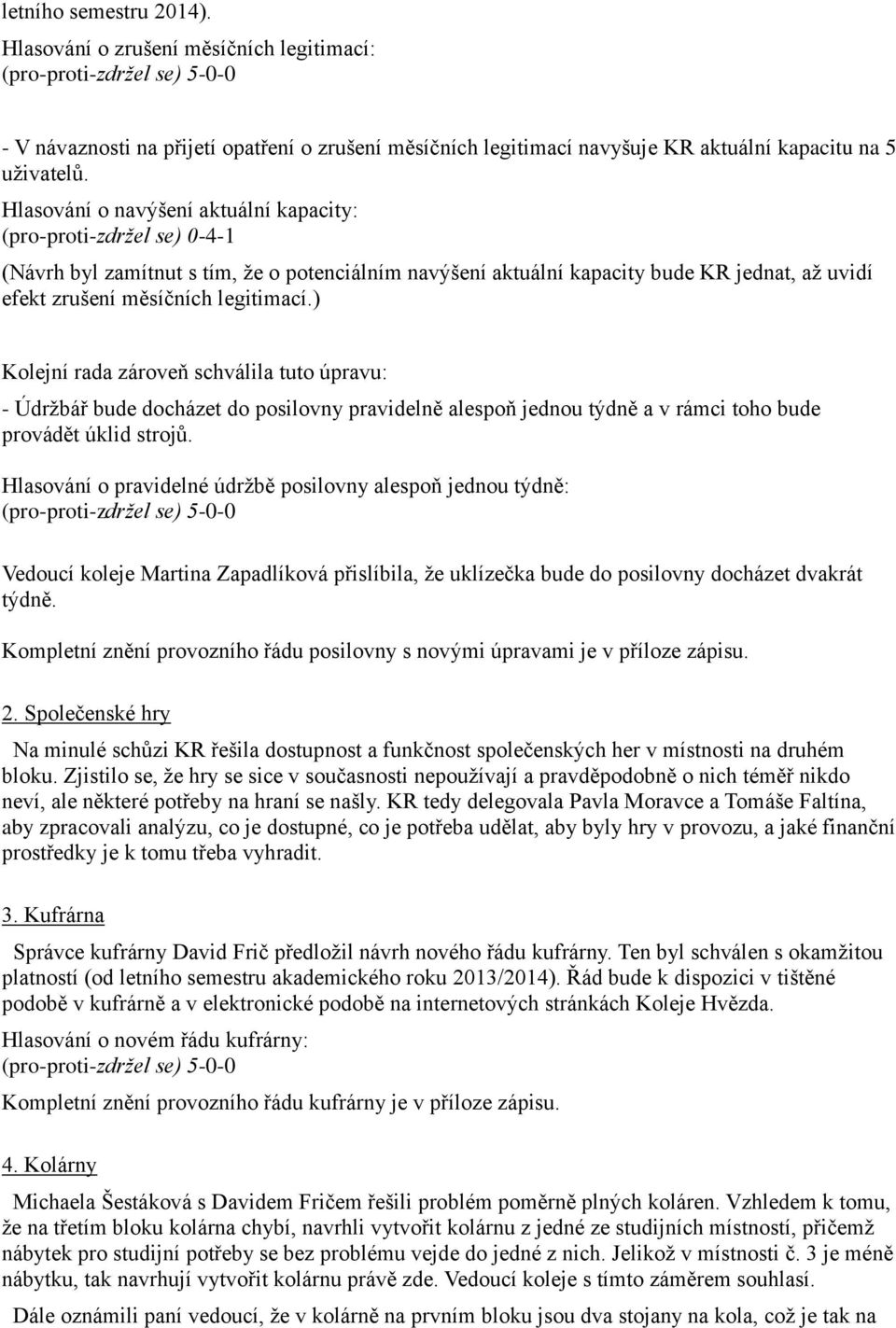 letního semestru 2014).

Hlasování o zrušení měsíčních legitimací:
(pro-proti-zdržel se) 5-0-0

- V návaznosti na přijetí opatření o zrušení měsíčních legitimací navyšuje KR aktuální kapacitu na 5 uživatelů.

Hlasování o navýšení aktuální kapacity:
(pro-proti-zdržel se) 0-4-1

(Návrh byl zamítnut s tím, že o potenciálním navýšení aktuální kapacity bude KR jednat, až uvidí efekt zrušení měsíčních legitimací.)

Kolejní rada zároveň schválila tuto úpravu:

- Údržbář bude docházet do posilovny pravidelně alespoň jednou týdně a v rámci toho bude provádět úklid strojů.

Hlasování o pravidelné údržbě posilovny alespoň jednou týdně:
(pro-proti-zdržel se) 5-0-0

Vedoucí koleje Martina Zapadlíková přislíbila, že uklízečka bude do posilovny docházet dvakrát týdně.

Kompletní znění provozního řádu posilovny s novými úpravami je v příloze zápisu.

2. Společenské hry

Na minulé schůzi KR řešila dostupnost a funkčnost společenských her v místnosti na druhém bloku. Zjistilo se, že hry se sice v současnosti nepoužívají a pravděpodobně o nich téměř nikdo neví, ale některé potřeby na hraní se našly. KR tedy delegovala Pavla Moravce a Tomáše Faltína, aby zpracovali analýzu, co je dostupné, co je potřeba udělat, aby byly hry v provozu, a jaké finanční prostředky je k tomu třeba vyhradit.

3. Kufrárna

Správce kufrárny David Frič předložil návrh nového řádu kufrárny. Ten byl schválen s okamžitou platností (od letního semestru akademického roku 2013/2014). Řád bude k dispozici v tištěné podobě v kufrárně a v elektronické podobě na internetových stránkách Koleje Hvězda.

Hlasování o novém řádu kufrárny:
(pro-proti-zdržel se) 5-0-0

Kompletní znění provozního řádu kufrárny je v příloze zápisu.

4. Kolárny

Michaela Šestáková s Davidem Fričem řešili problém poměrně plných koláren. Vzhledem k tomu, že na třetím bloku kolárna chybí, navrhli vytvořit kolárnu z jedné ze studijních místností, přičemž nábytek pro studijní potřeby se bez problému vejde do jedné z nich. Jelikož v místnosti č. 3 je méně nábytku, tak navrhují vytvořit kolárnu právě zde. Vedoucí koleje s tímto záměrem souhlasí.

Dále oznámili paní vedoucí, že v kolárně na prvním bloku jsou dva stojany na kola, což je tak na